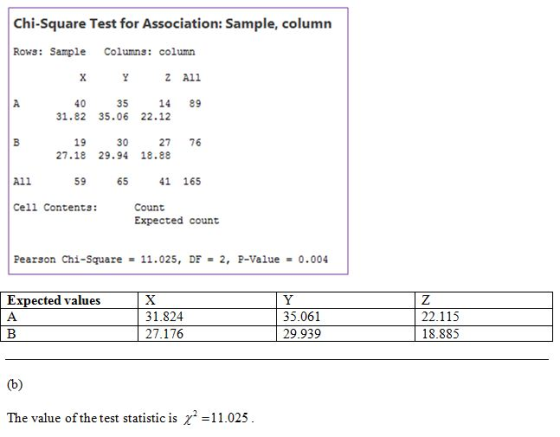 Chi-Square Test for Association: Sample, column

Rows: Sample   Columns: column

|  | X | Y | Z | All |
|---|---|---|---|---|
| A | 40 | 35 | 14 | 89 |
|  | 31.82 | 35.06 | 22.12 |  |
| B | 19 | 30 | 27 | 76 |
|  | 27.18 | 29.94 | 18.88 |  |
| All | 59 | 65 | 41 | 165 |

Cell Contents:   Count
Expected count

Pearson Chi-Square = 11.025, DF = 2, P-Value = 0.004

| Expected values | X | Y | Z |
|---|---|---|---|
| A | 31.824 | 35.061 | 22.115 |
| B | 27.176 | 29.939 | 18.885 |

(b)

The value of the test statistic is $\chi^2 = 11.025$.